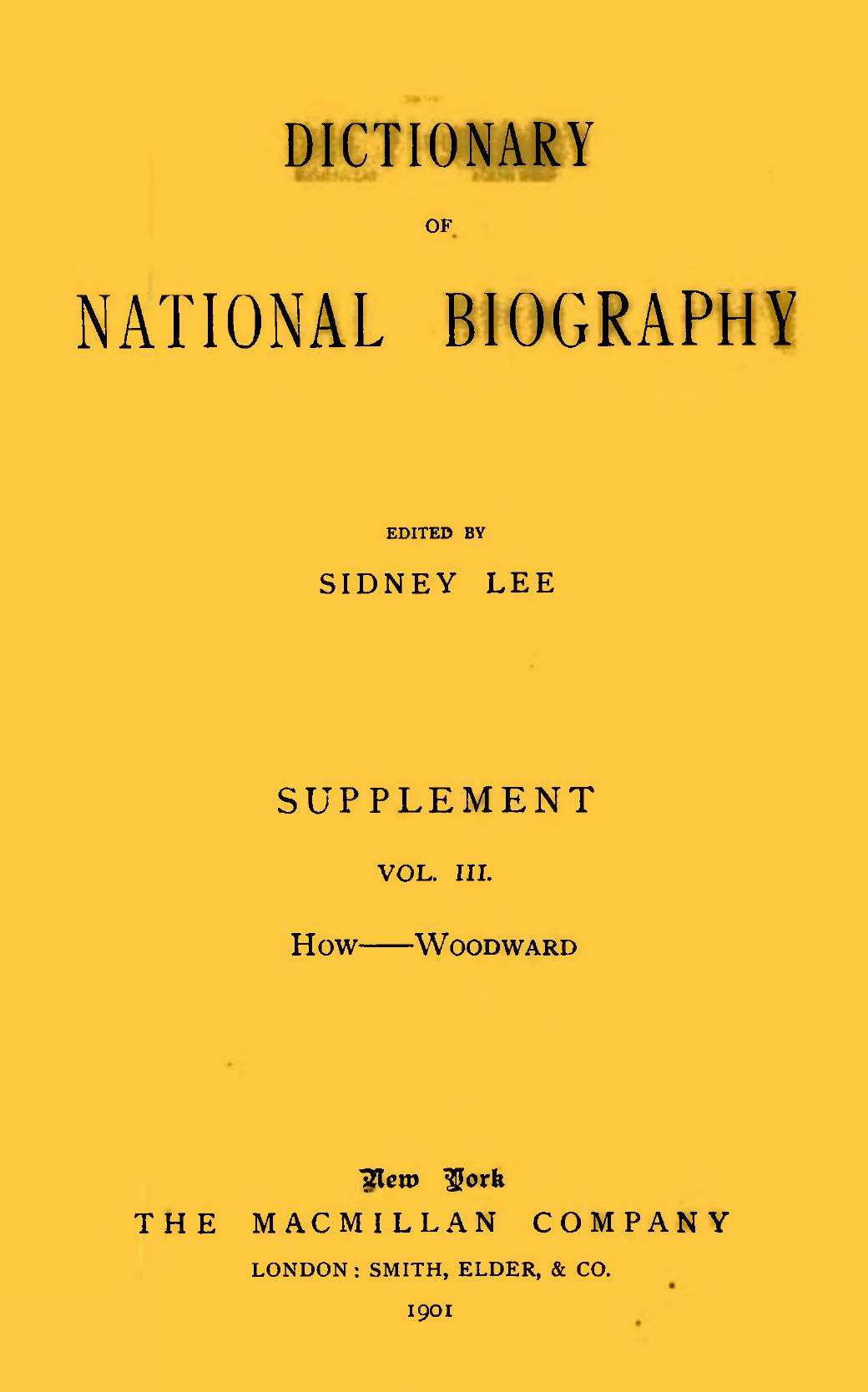 DICTIONARY

OF

NATIONAL BIOGRAPHY

EDITED BY

SIDNEY LEE

SUPPLEMENT

VOL. III.

How——Woodward

New York
THE MACMILLAN COMPANY
LONDON: SMITH, ELDER, & CO.
1901